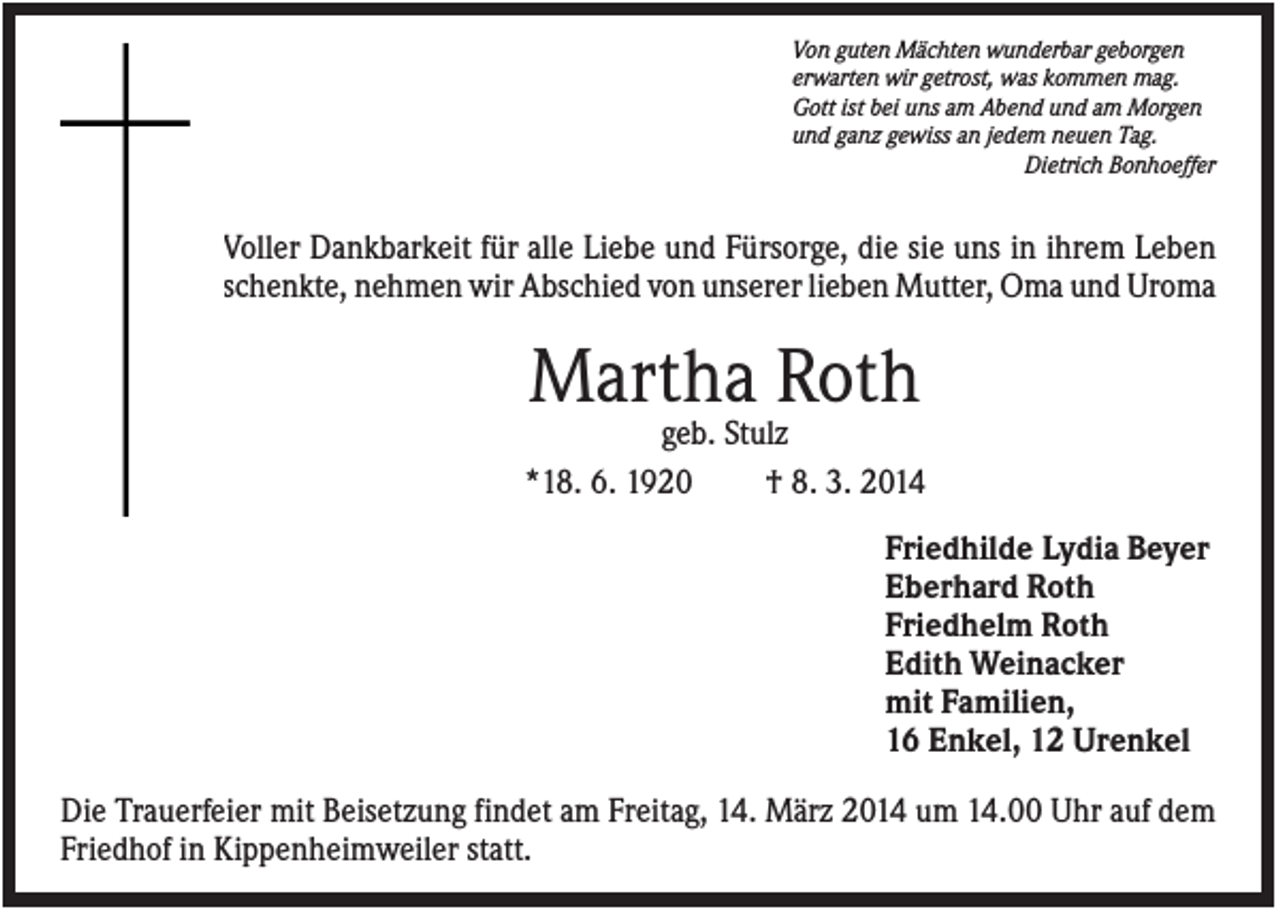 Von guten Mächten wunderbar geborgen
erwarten wir getrost, was kommen mag.
Gott ist bei uns am Abend und am Morgen
und ganz gewiss an jedem neuen Tag.
Dietrich Bonhoeffer

Voller Dankbarkeit für alle Liebe und Fürsorge, die sie uns in ihrem Leben schenkte, nehmen wir Abschied von unserer lieben Mutter, Oma und Uroma

Martha Roth

geb. Stulz

*18. 6. 1920 † 8. 3. 2014

Friedhilde Lydia Beyer
Eberhard Roth
Friedhelm Roth
Edith Weinacker
mit Familien,
16 Enkel, 12 Urenkel

Die Trauerfeier mit Beisetzung findet am Freitag, 14. März 2014 um 14.00 Uhr auf dem Friedhof in Kippenheimweiler statt.